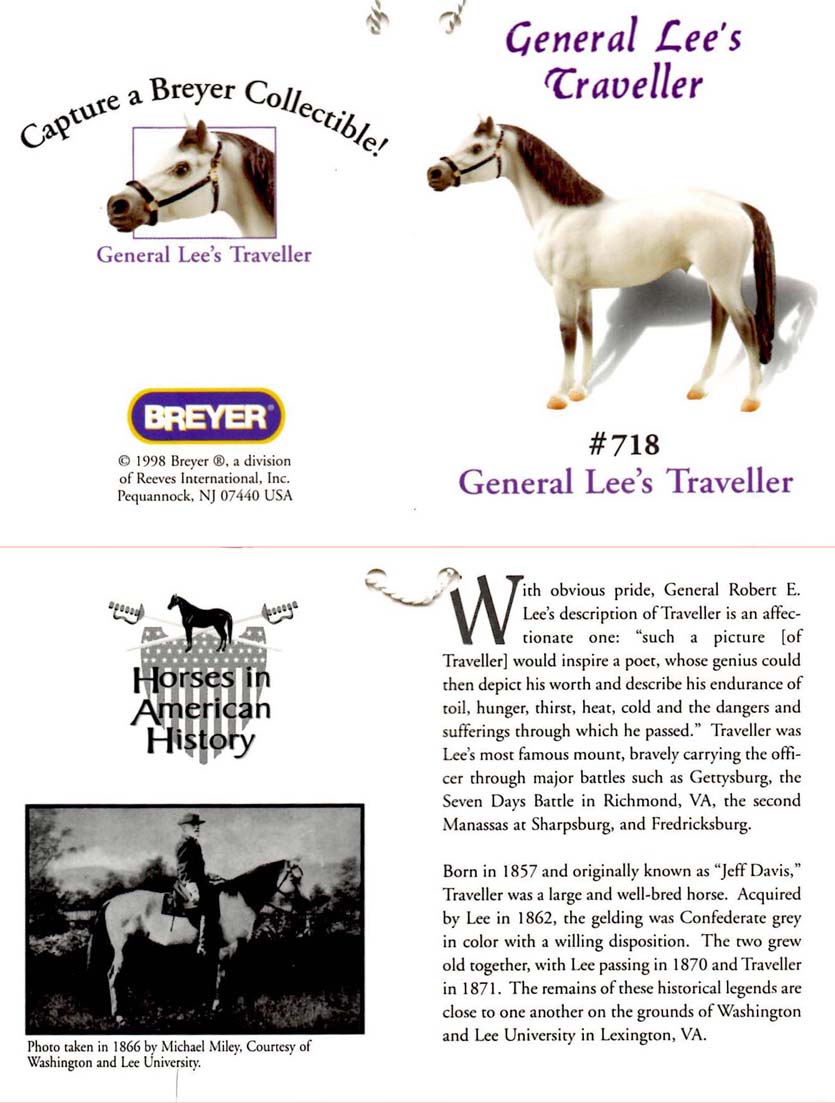 Capture a Breyer Collectible!

General Lee's Traveller

BREYER

© 1998 Breyer ®, a division of Reeves International, Inc. Pequannock, NJ 07440 USA

General Lee's Traveller

#718

General Lee's Traveller

Horses in American History

Photo taken in 1866 by Michael Miley, Courtesy of Washington and Lee University.

With obvious pride, General Robert E. Lee's description of Traveller is an affectionate one: "such a picture [of Traveller] would inspire a poet, whose genius could then depict his worth and describe his endurance of toil, hunger, thirst, heat, cold and the dangers and sufferings through which he passed." Traveller was Lee's most famous mount, bravely carrying the officer through major battles such as Gettysburg, the Seven Days Battle in Richmond, VA, the second Manassas at Sharpsburg, and Fredricksburg.

Born in 1857 and originally known as "Jeff Davis," Traveller was a large and well-bred horse. Acquired by Lee in 1862, the gelding was Confederate grey in color with a willing disposition. The two grew old together, with Lee passing in 1870 and Traveller in 1871. The remains of these historical legends are close to one another on the grounds of Washington and Lee University in Lexington, VA.